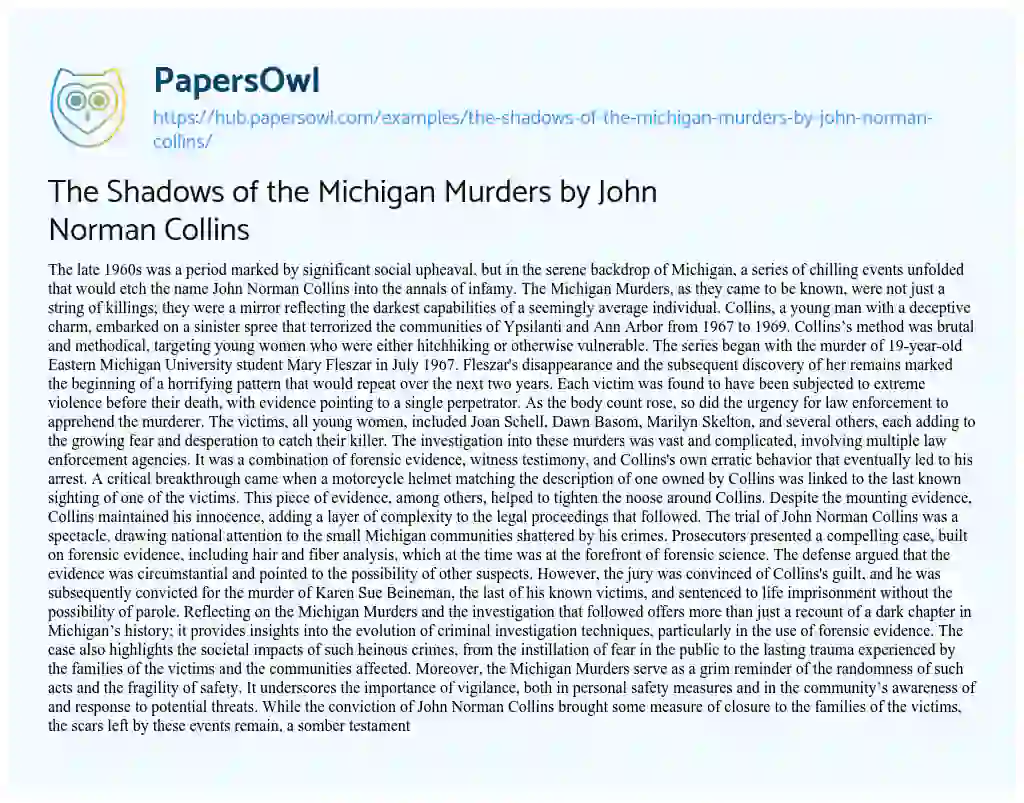 PapersOwl

https://hub.papersowl.com/examples/the-shadows-of-the-michigan-murders-by-john-norman-collins/

The Shadows of the Michigan Murders by John Norman Collins

The late 1960s was a period marked by significant social upheaval, but in the serene backdrop of Michigan, a series of chilling events unfolded that would etch the name John Norman Collins into the annals of infamy. The Michigan Murders, as they came to be known, were not just a string of killings; they were a mirror reflecting the darkest capabilities of a seemingly average individual. Collins, a young man with a deceptive charm, embarked on a sinister spree that terrorized the communities of Ypsilanti and Ann Arbor from 1967 to 1969. Collins's method was brutal and methodical, targeting young women who were either hitchhiking or otherwise vulnerable. The series began with the murder of 19-year-old Eastern Michigan University student Mary Fleszar in July 1967. Fleszar's disappearance and the subsequent discovery of her remains marked the beginning of a horrifying pattern that would repeat over the next two years. Each victim was found to have been subjected to extreme violence before their death, with evidence pointing to a single perpetrator. As the body count rose, so did the urgency for law enforcement to apprehend the murderer. The victims, all young women, included Joan Schell, Dawn Basom, Marilyn Skelton, and several others, each adding to the growing fear and desperation to catch their killer. The investigation into these murders was vast and complicated, involving multiple law enforcement agencies. It was a combination of forensic evidence, witness testimony, and Collins's own erratic behavior that eventually led to his arrest. A critical breakthrough came when a motorcycle helmet matching the description of one owned by Collins was linked to the last known sighting of one of the victims. This piece of evidence, among others, helped to tighten the noose around Collins. Despite the mounting evidence, Collins maintained his innocence, adding a layer of complexity to the legal proceedings that followed. The trial of John Norman Collins was a spectacle, drawing national attention to the small Michigan communities shattered by his crimes. Prosecutors presented a compelling case, built on forensic evidence, including hair and fiber analysis, which at the time was at the forefront of forensic science. The defense argued that the evidence was circumstantial and pointed to the possibility of other suspects. However, the jury was convinced of Collins's guilt, and he was subsequently convicted for the murder of Karen Sue Beineman, the last of his known victims, and sentenced to life imprisonment without the possibility of parole. Reflecting on the Michigan Murders and the investigation that followed offers more than just a recount of a dark chapter in Michigan's history; it provides insights into the evolution of criminal investigation techniques, particularly in the use of forensic evidence. The case also highlights the societal impacts of such heinous crimes, from the instillation of fear in the public to the lasting trauma experienced by the families of the victims and the communities affected. Moreover, the Michigan Murders serve as a grim reminder of the randomness of such acts and the fragility of safety. It underscores the importance of vigilance, both in personal safety measures and in the community's awareness of and response to potential threats. While the conviction of John Norman Collins brought some measure of closure to the families of the victims, the scars left by these events remain, a somber testament